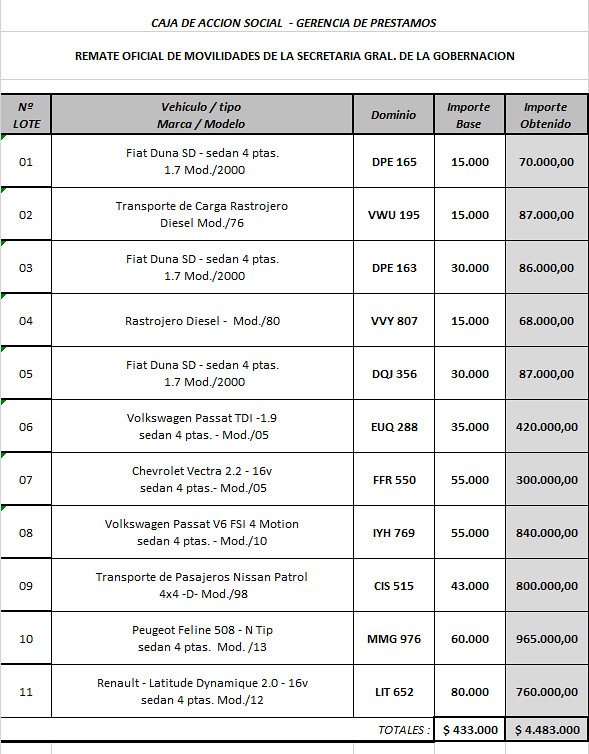 CAJA DE ACCION SOCIAL - GERENCIA DE PRESTAMOS

REMATE OFICIAL DE MOVILIDADES DE LA SECRETARIA GRAL. DE LA GOBERNACION

| Nº LOTE | Vehículo / tipo Marca / Modelo | Dominio | Importe Base | Importe Obtenido |
|---|---|---|---|---|
| 01 | Fiat Duna SD - sedan 4 ptas. 1.7 Mod./2000 | DPE 165 | 15.000 | 70.000,00 |
| 02 | Transporte de Carga Rastrojero Diesel Mod./76 | VWU 195 | 15.000 | 87.000,00 |
| 03 | Fiat Duna SD - sedan 4 ptas. 1.7 Mod./2000 | DPE 163 | 30.000 | 86.000,00 |
| 04 | Rastrojero Diesel - Mod./80 | VVY 807 | 15.000 | 68.000,00 |
| 05 | Fiat Duna SD - sedan 4 ptas. 1.7 Mod./2000 | DQJ 356 | 30.000 | 87.000,00 |
| 06 | Volkswagen Passat TDI -1.9 sedan 4 ptas. - Mod./05 | EUQ 288 | 35.000 | 420.000,00 |
| 07 | Chevrolet Vectra 2.2 - 16v sedan 4 ptas.- Mod./05 | FFR 550 | 55.000 | 300.000,00 |
| 08 | Volkswagen Passat V6 FSI 4 Motion sedan 4 ptas. - Mod./10 | IYH 769 | 55.000 | 840.000,00 |
| 09 | Transporte de Pasajeros Nissan Patrol 4x4 -D- Mod./98 | CIS 515 | 43.000 | 800.000,00 |
| 10 | Peugeot Feline 508 - N Tip sedan 4 ptas. Mod. /13 | MMG 976 | 60.000 | 965.000,00 |
| 11 | Renault - Latitude Dynamique 2.0 - 16v sedan 4 ptas. Mod./12 | LIT 652 | 80.000 | 760.000,00 |
| | | TOTALES : | $ 433.000 | $ 4.483.000 |